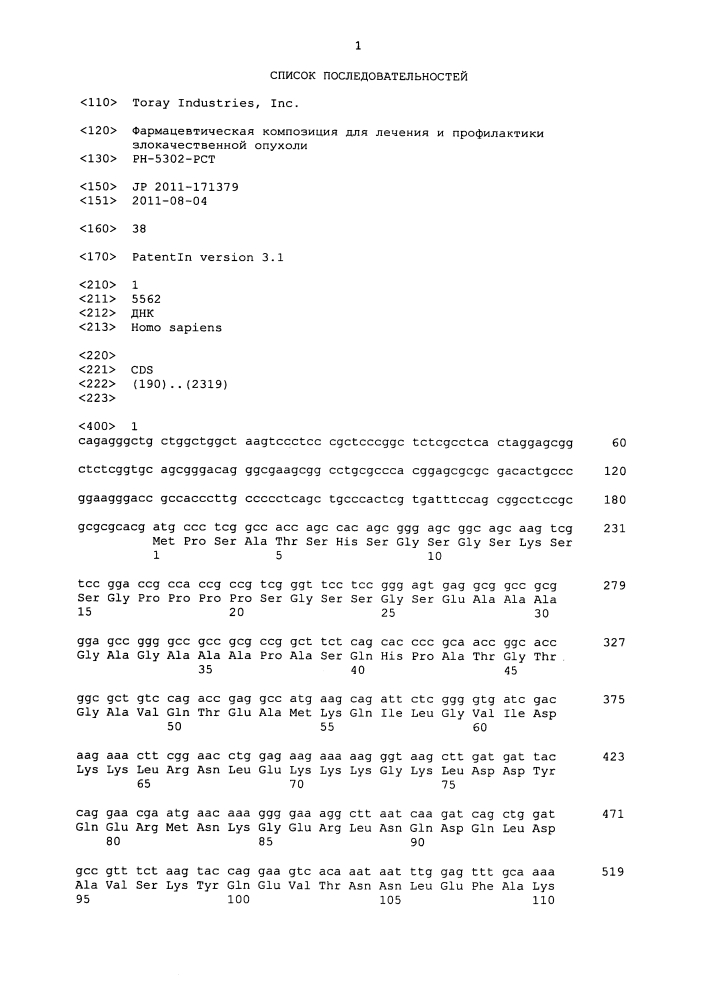 1

СПИСОК ПОСЛЕДОВАТЕЛЬНОСТЕЙ

<110> Toray Industries, Inc.

<120> Фармацевтическая композиция для лечения и профилактики злокачественной опухоли
<130> PH-5302-PCT

<150> JP 2011-171379
<151> 2011-08-04

<160> 38

<170> PatentIn version 3.1

<210> 1
<211> 5562
<212> ДНК
<213> Homo sapiens

<220>
<221> CDS
<222> (190)..(2319)
<223>

<400> 1
cagagggctg ctggctggct aagtccctcc cgctcccggc tctcgcctca ctaggagcgg 60

ctctcggtgc agcgggacag ggcgaagcgg cctgcgccca cggagcgcgc gacactgccc 120

ggaagggacc gccacccttg ccccctcagc tgcccactcg tgatttccag cggcctccgc 180

gcgcgcacg atg ccc tcg gcc acc agc cac agc ggg agc ggc agc aag tcg 231
Met Pro Ser Ala Thr Ser His Ser Gly Ser Gly Ser Lys Ser
1 5 10

tcc gga ccg cca ccg ccg tcg ggt tcc tcc ggg agt gag gcg gcc gcg 279
Ser Gly Pro Pro Pro Pro Ser Gly Ser Ser Gly Ser Glu Ala Ala Ala
15 20 25 30

gga gcc ggg gcc gcc gcg ccg gct tct cag cac ccc gca acc ggc acc 327
Gly Ala Gly Ala Ala Ala Pro Ala Ser Gln His Pro Ala Thr Gly Thr
35 40 45

ggc gct gtc cag acc gag gcc atg aag cag att ctc ggg gtg atc gac 375
Gly Ala Val Gln Thr Glu Ala Met Lys Gln Ile Leu Gly Val Ile Asp
50 55 60

aag aaa ctt cgg aac ctg gag aag aaa aag ggt aag ctt gat gat tac 423
Lys Lys Leu Arg Asn Leu Glu Lys Lys Lys Gly Lys Leu Asp Asp Tyr
65 70 75

cag gaa cga atg aac aaa ggg gaa agg ctt aat caa gat cag ctg gat 471
Gln Glu Arg Met Asn Lys Gly Glu Arg Leu Asn Gln Asp Gln Leu Asp
80 85 90

gcc gtt tct aag tac cag gaa gtc aca aat aat ttg gag ttt gca aaa 519
Ala Val Ser Lys Tyr Gln Glu Val Thr Asn Asn Leu Glu Phe Ala Lys
95 100 105 110